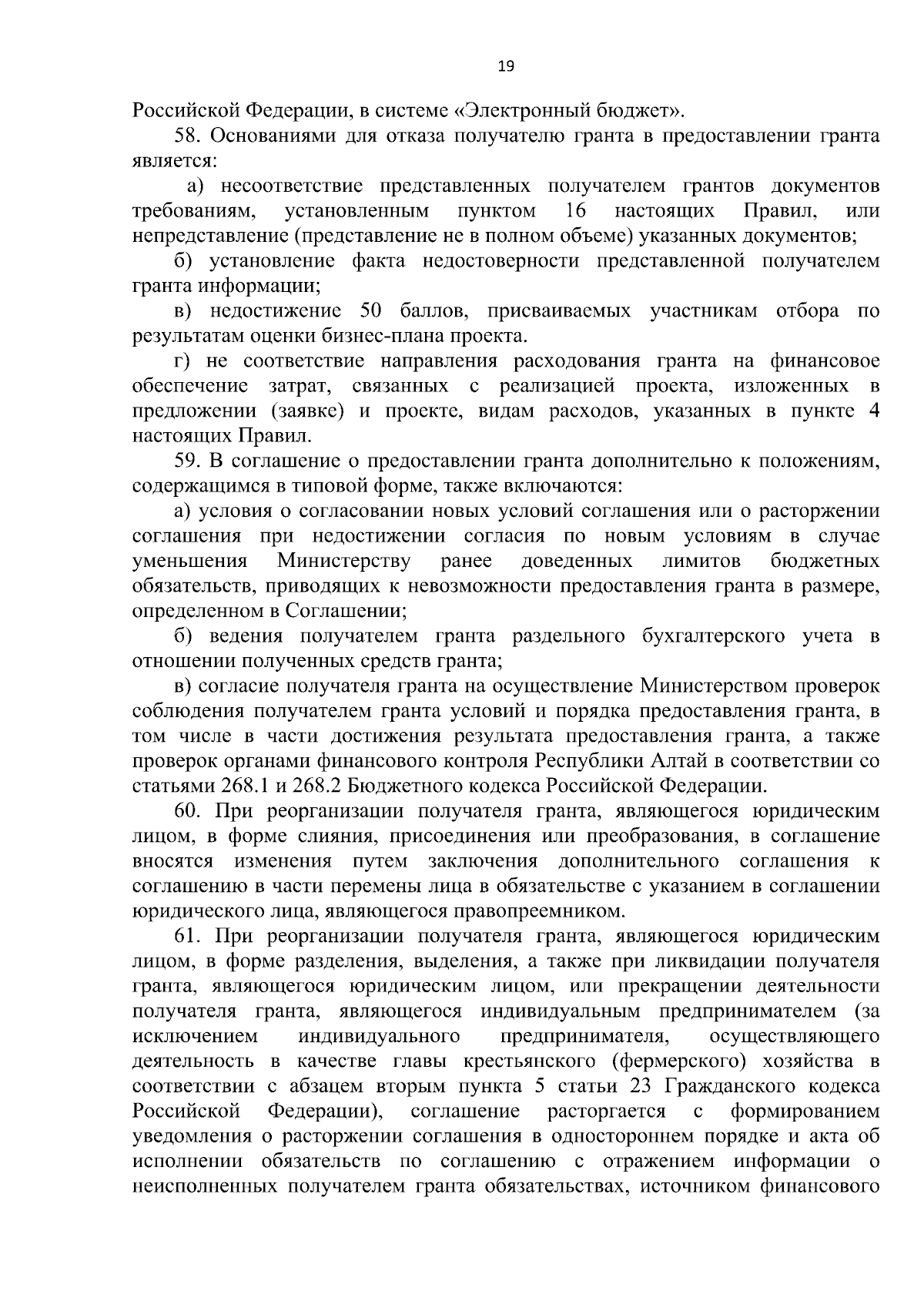 19

Российской Федерации, в системе «Электронный бюджет».

58. Основаниями для отказа получателю гранта в предоставлении гранта является:

а) несоответствие представленных получателем грантов документов требованиям, установленным пунктом 16 настоящих Правил, или непредставление (представление не в полном объеме) указанных документов;

б) установление факта недостоверности представленной получателем гранта информации;

в) недостижение 50 баллов, присваиваемых участникам отбора по результатам оценки бизнес-плана проекта.

г) не соответствие направления расходования гранта на финансовое обеспечение затрат, связанных с реализацией проекта, изложенных в предложении (заявке) и проекте, видам расходов, указанных в пункте 4 настоящих Правил.

59. В соглашение о предоставлении гранта дополнительно к положениям, содержащимся в типовой форме, также включаются:

а) условия о согласовании новых условий соглашения или о расторжении соглашения при недостижении согласия по новым условиям в случае уменьшения Министерству ранее доведенных лимитов бюджетных обязательств, приводящих к невозможности предоставления гранта в размере, определенном в Соглашении;

б) ведения получателем гранта раздельного бухгалтерского учета в отношении полученных средств гранта;

в) согласие получателя гранта на осуществление Министерством проверок соблюдения получателем гранта условий и порядка предоставления гранта, в том числе в части достижения результата предоставления гранта, а также проверок органами финансового контроля Республики Алтай в соответствии со статьями 268.1 и 268.2 Бюджетного кодекса Российской Федерации.

60. При реорганизации получателя гранта, являющегося юридическим лицом, в форме слияния, присоединения или преобразования, в соглашение вносятся изменения путем заключения дополнительного соглашения к соглашению в части перемены лица в обязательстве с указанием в соглашении юридического лица, являющегося правопреемником.

61. При реорганизации получателя гранта, являющегося юридическим лицом, в форме разделения, выделения, а также при ликвидации получателя гранта, являющегося юридическим лицом, или прекращении деятельности получателя гранта, являющегося индивидуальным предпринимателем (за исключением индивидуального предпринимателя, осуществляющего деятельность в качестве главы крестьянского (фермерского) хозяйства в соответствии с абзацем вторым пункта 5 статьи 23 Гражданского кодекса Российской Федерации), соглашение расторгается с формированием уведомления о расторжении соглашения в одностороннем порядке и акта об исполнении обязательств по соглашению с отражением информации о неисполненных получателем гранта обязательствах, источником финансового